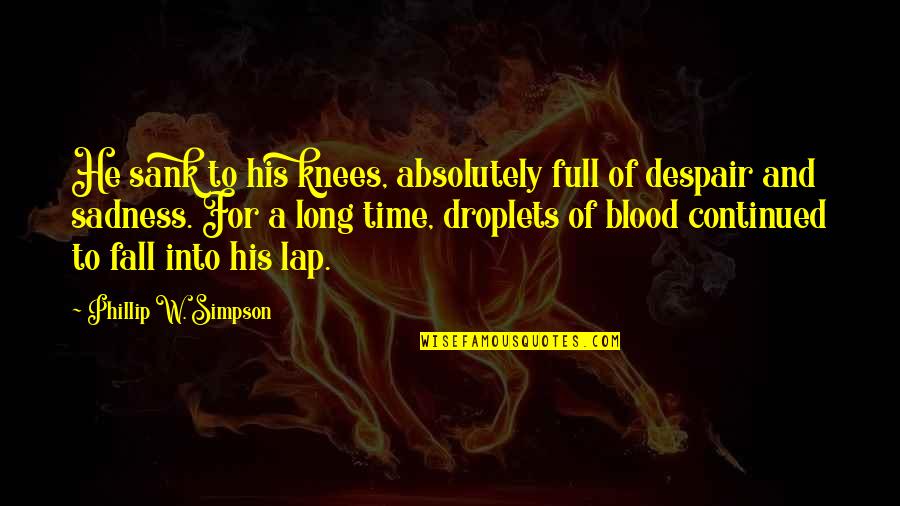 He sank to his knees, absolutely full of despair and sadness. For a long time, droplets of blood continued to fall into his lap.

~ Phillip W. Simpson

WISEFAMOUSQUOTES.COM